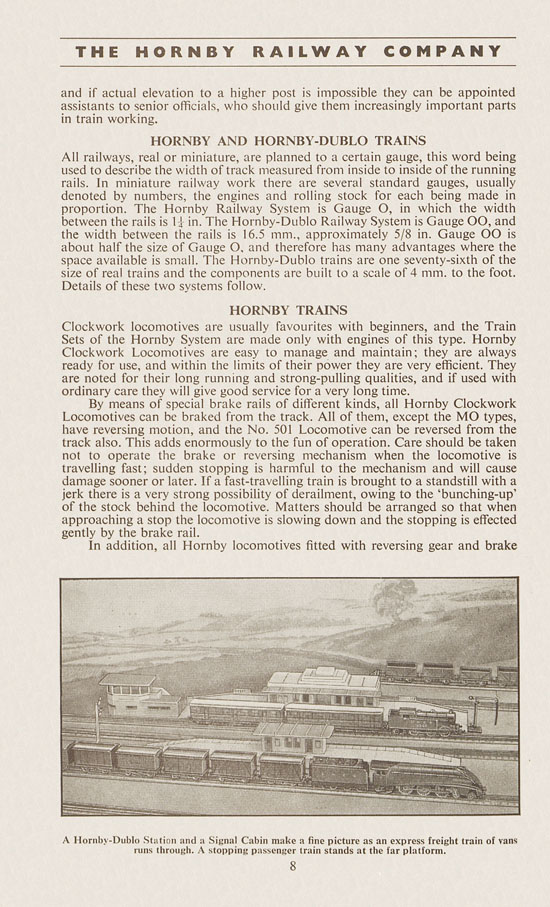 THE HORNBY RAILWAY COMPANY

and if actual elevation to a higher post is impossible they can be appointed assistants to senior officials, who should give them increasingly important parts in train working.

HORNBY AND HORNBY-DUBLO TRAINS

All railways, real or miniature, are planned to a certain gauge, this word being used to describe the width of track measured from inside to inside of the running rails. In miniature railway work there are several standard gauges, usually denoted by numbers, the engines and rolling stock for each being made in proportion. The Hornby Railway System is Gauge O, in which the width between the rails is $1\frac{1}{4}$ in. The Hornby-Dublo Railway System is Gauge OO, and the width between the rails is 16.5 mm., approximately 5/8 in. Gauge OO is about half the size of Gauge O, and therefore has many advantages where the space available is small. The Hornby-Dublo trains are one seventy-sixth of the size of real trains and the components are built to a scale of 4 mm. to the foot. Details of these two systems follow.

HORNBY TRAINS

Clockwork locomotives are usually favourites with beginners, and the Train Sets of the Hornby System are made only with engines of this type. Hornby Clockwork Locomotives are easy to manage and maintain; they are always ready for use, and within the limits of their power they are very efficient. They are noted for their long running and strong-pulling qualities, and if used with ordinary care they will give good service for a very long time.

By means of special brake rails of different kinds, all Hornby Clockwork Locomotives can be braked from the track. All of them, except the MO types, have reversing motion, and the No. 501 Locomotive can be reversed from the track also. This adds enormously to the fun of operation. Care should be taken not to operate the brake or reversing mechanism when the locomotive is travelling fast; sudden stopping is harmful to the mechanism and will cause damage sooner or later. If a fast-travelling train is brought to a standstill with a jerk there is a very strong possibility of derailment, owing to the 'bunching-up' of the stock behind the locomotive. Matters should be arranged so that when approaching a stop the locomotive is slowing down and the stopping is effected gently by the brake rail.

In addition, all Hornby locomotives fitted with reversing gear and brake

A Hornby-Dublo Station and a Signal Cabin make a fine picture as an express freight train of vans runs through. A stopping passenger train stands at the far platform.

8